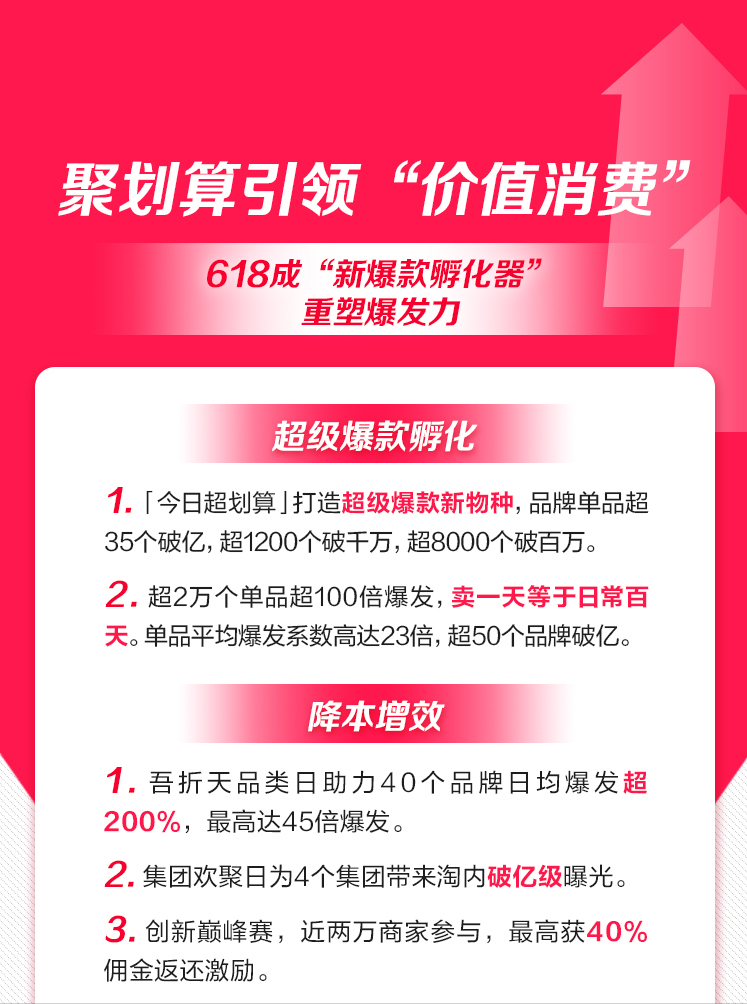 聚划算引领“价值消费”

618成“新爆款孵化器”
重塑爆发力

超级爆款孵化

1. 「今日超划算」打造超级爆款新物种，品牌单品超35个破亿，超1200个破千万，超8000个破百万。

2. 超2万个单品超100倍爆发，卖一天等于日常百天。单品平均爆发系数高达23倍，超50个品牌破亿。

降本增效

1. 吾折天品类日助力40个品牌日均爆发超200%，最高达45倍爆发。

2. 集团欢聚日为4个集团带来淘内破亿级曝光。

3. 创新巅峰赛，近两万商家参与，最高获40%佣金返还激励。